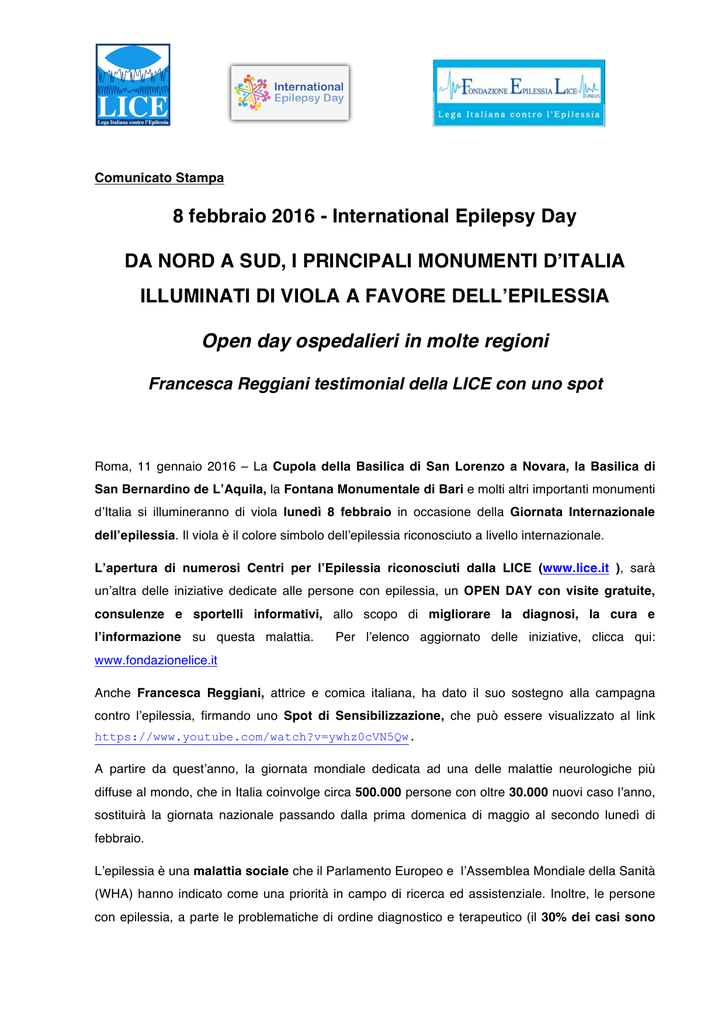 LICE
Lega Italiana contro l'Epilessia

International
Epilepsy Day

FONDAZIONE EPILESSIA LICE ONLUS
Lega Italiana contro l'Epilessia

Comunicato Stampa

8 febbraio 2016 - International Epilepsy Day

DA NORD A SUD, I PRINCIPALI MONUMENTI D'ITALIA ILLUMINATI DI VIOLA A FAVORE DELL'EPILESSIA

Open day ospedalieri in molte regioni

Francesca Reggiani testimonial della LICE con uno spot

Roma, 11 gennaio 2016 – La Cupola della Basilica di San Lorenzo a Novara, la Basilica di San Bernardino de L'Aquila, la Fontana Monumentale di Bari e molti altri importanti monumenti d'Italia si illumineranno di viola lunedì 8 febbraio in occasione della Giornata Internazionale dell'epilessia. Il viola è il colore simbolo dell'epilessia riconosciuto a livello internazionale.

L'apertura di numerosi Centri per l'Epilessia riconosciuti dalla LICE (www.lice.it ), sarà un'altra delle iniziative dedicate alle persone con epilessia, un OPEN DAY con visite gratuite, consulenze e sportelli informativi, allo scopo di migliorare la diagnosi, la cura e l'informazione su questa malattia. Per l'elenco aggiornato delle iniziative, clicca qui: www.fondazionelice.it

Anche Francesca Reggiani, attrice e comica italiana, ha dato il suo sostegno alla campagna contro l'epilessia, firmando uno Spot di Sensibilizzazione, che può essere visualizzato al link https://www.youtube.com/watch?v=ywhz0cVN5Qw.

A partire da quest'anno, la giornata mondiale dedicata ad una delle malattie neurologiche più diffuse al mondo, che in Italia coinvolge circa 500.000 persone con oltre 30.000 nuovi caso l'anno, sostituirà la giornata nazionale passando dalla prima domenica di maggio al secondo lunedì di febbraio.

L'epilessia è una malattia sociale che il Parlamento Europeo e l'Assemblea Mondiale della Sanità (WHA) hanno indicato come una priorità in campo di ricerca ed assistenziale. Inoltre, le persone con epilessia, a parte le problematiche di ordine diagnostico e terapeutico (il 30% dei casi sono